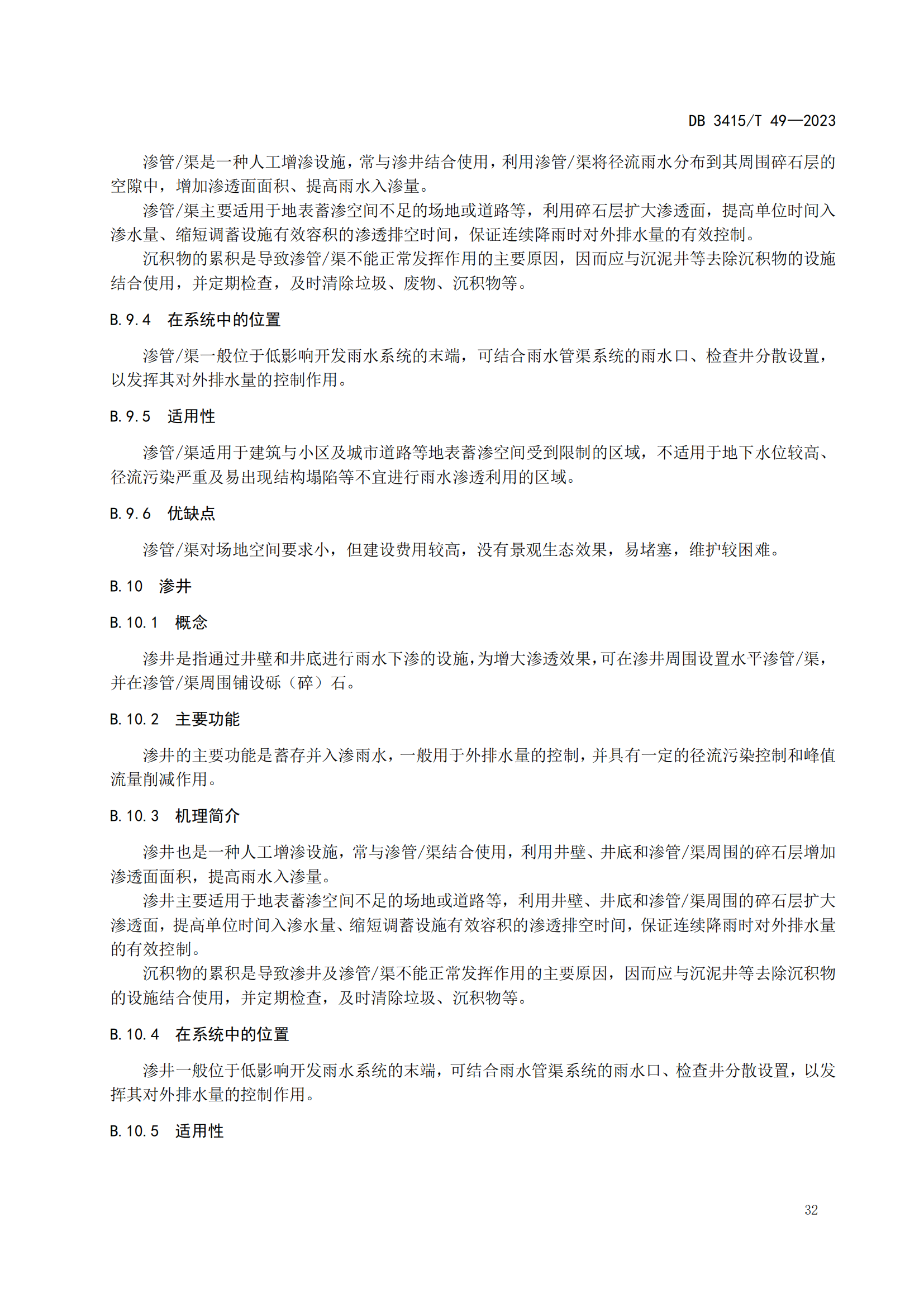 DB 3415/T 49—2023

渗管/渠是一种人工增渗设施，常与渗井结合使用，利用渗管/渠将径流雨水分布到其周围碎石层的空隙中，增加渗透面面积、提高雨水入渗量。

渗管/渠主要适用于地表蓄渗空间不足的场地或道路等，利用碎石层扩大渗透面，提高单位时间入渗水量、缩短调蓄设施有效容积的渗透排空时间，保证连续降雨时对外排水量的有效控制。

沉积物的累积是导致渗管/渠不能正常发挥作用的主要原因，因而应与沉泥井等去除沉积物的设施结合使用，并定期检查，及时清除垃圾、废物、沉积物等。

B.9.4 在系统中的位置

渗管/渠一般位于低影响开发雨水系统的末端，可结合雨水管渠系统的雨水口、检查井分散设置，以发挥其对外排水量的控制作用。

B.9.5 适用性

渗管/渠适用于建筑与小区及城市道路等地表蓄渗空间受到限制的区域，不适用于地下水位较高、径流污染严重及易出现结构塌陷等不宜进行雨水渗透利用的区域。

B.9.6 优缺点

渗管/渠对场地空间要求小，但建设费用较高，没有景观生态效果，易堵塞，维护较困难。

B.10 渗井

B.10.1 概念

渗井是指通过井壁和井底进行雨水下渗的设施，为增大渗透效果，可在渗井周围设置水平渗管/渠，并在渗管/渠周围铺设砾（碎）石。

B.10.2 主要功能

渗井的主要功能是蓄存并入渗雨水，一般用于外排水量的控制，并具有一定的径流污染控制和峰值流量削减作用。

B.10.3 机理简介

渗井也是一种人工增渗设施，常与渗管/渠结合使用，利用井壁、井底和渗管/渠周围的碎石层增加渗透面面积，提高雨水入渗量。

渗井主要适用于地表蓄渗空间不足的场地或道路等，利用井壁、井底和渗管/渠周围的碎石层扩大渗透面，提高单位时间入渗水量、缩短调蓄设施有效容积的渗透排空时间，保证连续降雨时对外排水量的有效控制。

沉积物的累积是导致渗井及渗管/渠不能正常发挥作用的主要原因，因而应与沉泥井等去除沉积物的设施结合使用，并定期检查，及时清除垃圾、沉积物等。

B.10.4 在系统中的位置

渗井一般位于低影响开发雨水系统的末端，可结合雨水管渠系统的雨水口、检查井分散设置，以发挥其对外排水量的控制作用。

B.10.5 适用性

32